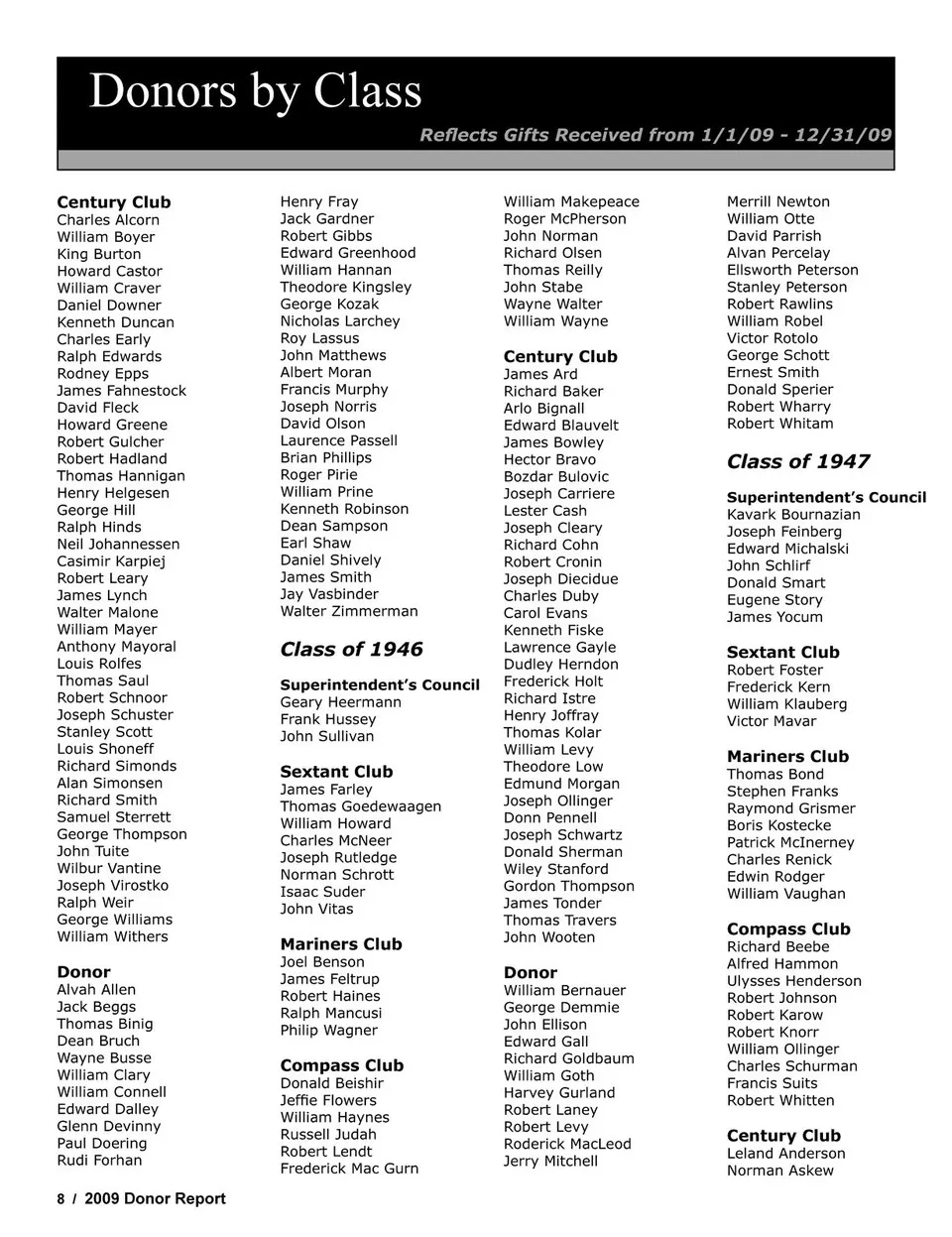 Donors by Class

Reflects Gifts Received from 1/1/09 - 12/31/09

Century Club
Charles Alcorn
William Boyer
King Burton
Howard Castor
William Craver
Daniel Downer
Kenneth Duncan
Charles Early
Ralph Edwards
Rodney Epps
James Fahnestock
David Fleck
Howard Greene
Robert Gulcher
Robert Hadland
Thomas Hannigan
Henry Helgesen
George Hill
Ralph Hinds
Neil Johannessen
Casimir Karpiej
Robert Leary
James Lynch
Walter Malone
William Mayer
Anthony Mayoral
Louis Rolfes
Thomas Saul
Robert Schnoor
Joseph Schuster
Stanley Scott
Louis Shoneff
Richard Simonds
Alan Simonsen
Richard Smith
Samuel Sterrett
George Thompson
John Tuite
Wilbur Vantine
Joseph Virostko
Ralph Weir
George Williams
William Withers

Donor
Alvah Allen
Jack Beggs
Thomas Binig
Dean Bruch
Wayne Busse
William Clary
William Connell
Edward Dalley
Glenn Devinny
Paul Doering
Rudi Forhan

Henry Fray
Jack Gardner
Robert Gibbs
Edward Greenhood
William Hannan
Theodore Kingsley
George Kozak
Nicholas Larchey
Roy Lassus
John Matthews
Albert Moran
Francis Murphy
Joseph Norris
David Olson
Laurence Passell
Brian Phillips
Roger Pirie
William Prine
Kenneth Robinson
Dean Sampson
Earl Shaw
Daniel Shively
James Smith
Jay Vasbinder
Walter Zimmerman

Class of 1946

Superintendent's Council
Geary Heermann
Frank Hussey
John Sullivan

Sextant Club
James Farley
Thomas Goedewaagen
William Howard
Charles McNeer
Joseph Rutledge
Norman Schrott
Isaac Suder
John Vitas

Mariners Club
Joel Benson
James Feltrup
Robert Haines
Ralph Mancusi
Philip Wagner

Compass Club
Donald Beishir
Jeffie Flowers
William Haynes
Russell Judah
Robert Lendt
Frederick Mac Gurn

William Makepeace
Roger McPherson
John Norman
Richard Olsen
Thomas Reilly
John Stabe
Wayne Walter
William Wayne

Century Club
James Ard
Richard Baker
Arlo Bignall
Edward Blauvelt
James Bowley
Hector Bravo
Bozdar Bulovic
Joseph Carriere
Lester Cash
Joseph Cleary
Richard Cohn
Robert Cronin
Joseph Diecidue
Charles Duby
Carol Evans
Kenneth Fiske
Lawrence Gayle
Dudley Herndon
Frederick Holt
Richard Istre
Henry Joffray
Thomas Kolar
William Levy
Theodore Low
Edmund Morgan
Joseph Ollinger
Donn Pennell
Joseph Schwartz
Donald Sherman
Wiley Stanford
Gordon Thompson
James Tonder
Thomas Travers
John Wooten

Donor
William Bernauer
George Demmie
John Ellison
Edward Gall
Richard Goldbaum
William Goth
Harvey Gurland
Robert Laney
Robert Levy
Roderick MacLeod
Jerry Mitchell

Merrill Newton
William Otte
David Parrish
Alvan Percelay
Ellsworth Peterson
Stanley Peterson
Robert Rawlins
William Robel
Victor Rotolo
George Schott
Ernest Smith
Donald Sperier
Robert Wharry
Robert Whitam

Class of 1947

Superintendent's Council
Kavark Bournazian
Joseph Feinberg
Edward Michalski
John Schlirf
Donald Smart
Eugene Story
James Yocum

Sextant Club
Robert Foster
Frederick Kern
William Klauberg
Victor Mavar

Mariners Club
Thomas Bond
Stephen Franks
Raymond Grismer
Boris Kostecke
Patrick McInerney
Charles Renick
Edwin Rodger
William Vaughan

Compass Club
Richard Beebe
Alfred Hammon
Ulysses Henderson
Robert Johnson
Robert Karow
Robert Knorr
William Ollinger
Charles Schurman
Francis Suits
Robert Whitten

Century Club
Leland Anderson
Norman Askew

8 / 2009 Donor Report